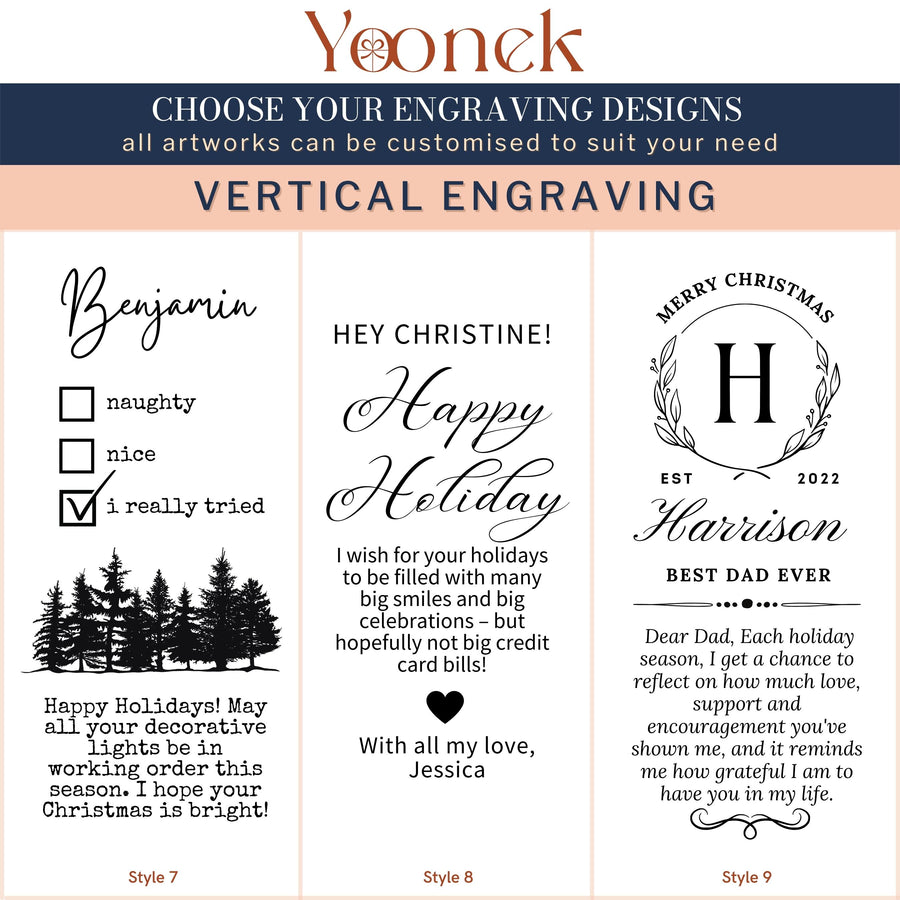 Yoonek

CHOOSE YOUR ENGRAVING DESIGNS
all artworks can be customised to suit your need

VERTICAL ENGRAVING

Benjamin

naughty

nice

i really tried

Happy Holidays! May all your decorative lights be in working order this season. I hope your Christmas is bright!

Style 7

HEY CHRISTINE!

Happy Holiday

I wish for your holidays to be filled with many big smiles and big celebrations – but hopefully not big credit card bills!

With all my love,
Jessica

Style 8

MERRY CHRISTMAS

H

EST 2022

Harrison

BEST DAD EVER

Dear Dad, Each holiday season, I get a chance to reflect on how much love, support and encouragement you've shown me, and it reminds me how grateful I am to have you in my life.

Style 9